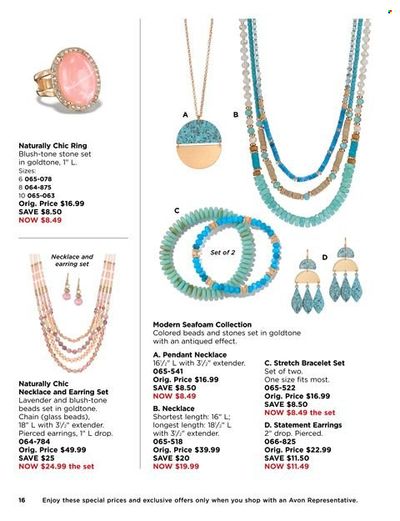 Naturally Chic Ring
Blush-tone stone set in goldtone, 1" L.
Sizes:
6 065-078
8 064-875
10 065-063
Orig. Price $16.99
SAVE $8.50
NOW $8.49

Necklace and earring set

Naturally Chic Necklace and Earring Set
Lavender and blush-tone beads set in goldtone. Chain (glass beads), 18" L with 3½" extender. Pierced earrings, 1" L drop.
064-784
Orig. Price $49.99
SAVE $25
NOW $24.99 the set

A

B

C

Set of 2

D

Modern Seafoam Collection
Colored beads and stones set in goldtone with an antiqued effect.

A. Pendant Necklace
16½" L with 3½" extender.
065-541
Orig. Price $16.99
SAVE $8.50
NOW $8.49

B. Necklace
Shortest length: 16" L; longest length: 18½" L with 3½" extender.
065-518
Orig. Price $39.99
SAVE $20
NOW $19.99

C. Stretch Bracelet Set
Set of two.
One size fits most.
065-522
Orig. Price $16.99
SAVE $8.50
NOW $8.49 the set

D. Statement Earrings
2" drop. Pierced.
066-825
Orig. Price $22.99
SAVE $11.50
NOW $11.49

16 Enjoy these special prices and exclusive offers only when you shop with an Avon Representative.